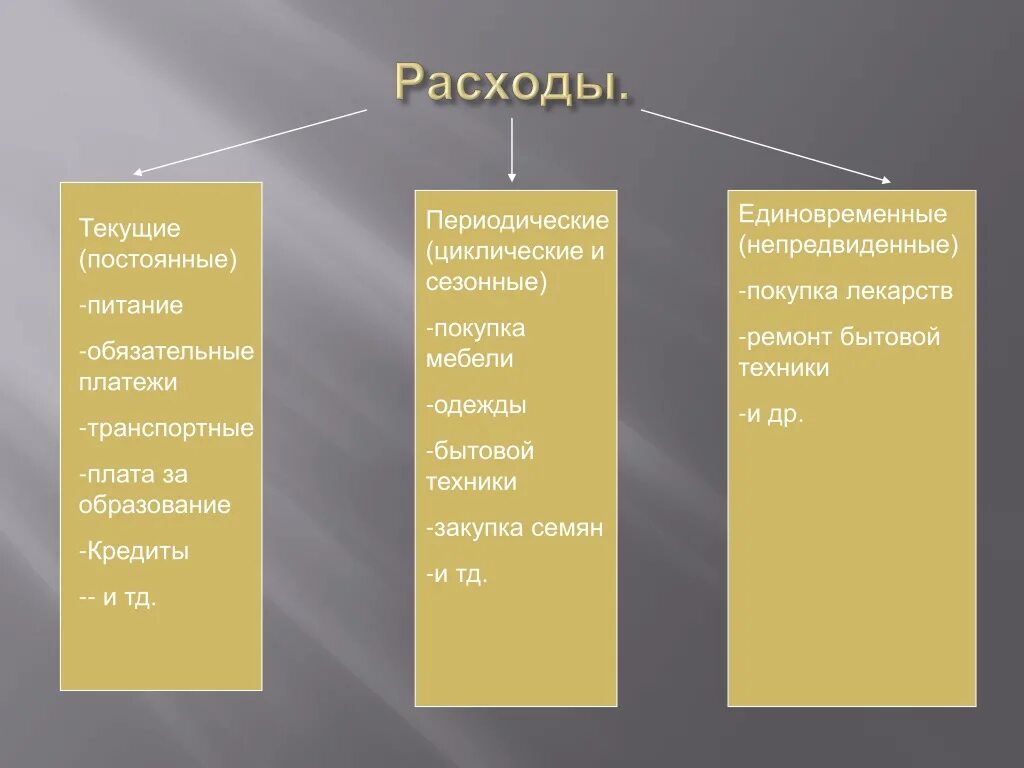 Расходы.

Текущие (постоянные)

-питание

-обязательные платежи

-транспортные

-плата за образование

-Кредиты

-- и тд.

Периодические (циклические и сезонные)

-покупка мебели

-одежды

-бытовой техники

-закупка семян

-и тд.

Единовременные (непредвиденные)

-покупка лекарств

-ремонт бытовой техники

-и др.